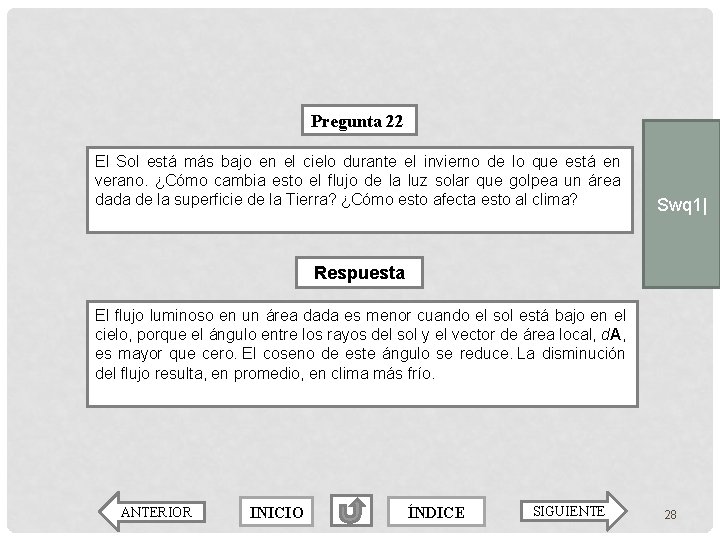 Pregunta 22

El Sol está más bajo en el cielo durante el invierno de lo que está en verano. ¿Cómo cambia esto el flujo de la luz solar que golpea un área dada de la superficie de la Tierra? ¿Cómo esto afecta esto al clima?

Swq1|

Respuesta

El flujo luminoso en un área dada es menor cuando el sol está bajo en el cielo, porque el ángulo entre los rayos del sol y el vector de área local, $d\mathbf{A}$, es mayor que cero. El coseno de este ángulo se reduce. La disminución del flujo resulta, en promedio, en clima más frío.

ANTERIOR INICIO ÍNDICE SIGUIENTE

28